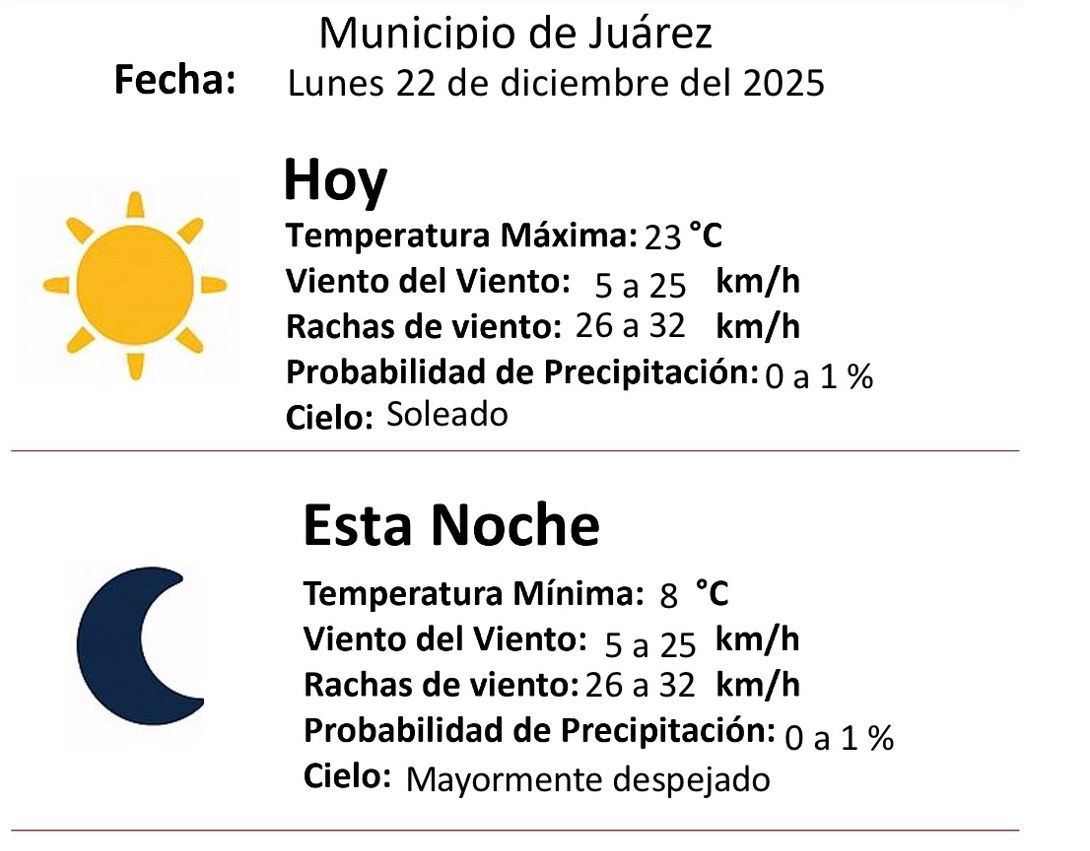 Municipio de Juárez
Fecha: Lunes 22 de diciembre del 2025

Hoy
Temperatura Máxima: 23 °C
Viento del Viento: 5 a 25 km/h
Rachas de viento: 26 a 32 km/h
Probabilidad de Precipitación: 0 a 1 %
Cielo: Soleado

Esta Noche
Temperatura Mínima: 8 °C
Viento del Viento: 5 a 25 km/h
Rachas de viento: 26 a 32 km/h
Probabilidad de Precipitación: 0 a 1 %
Cielo: Mayormente despejado